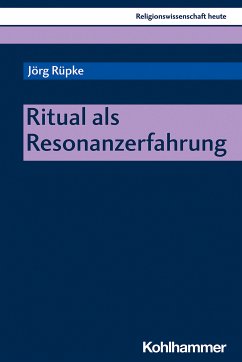 Religionswissenschaft heute

Jörg Rüpke

Ritual als Resonanzerfahrung

Kohlhammer